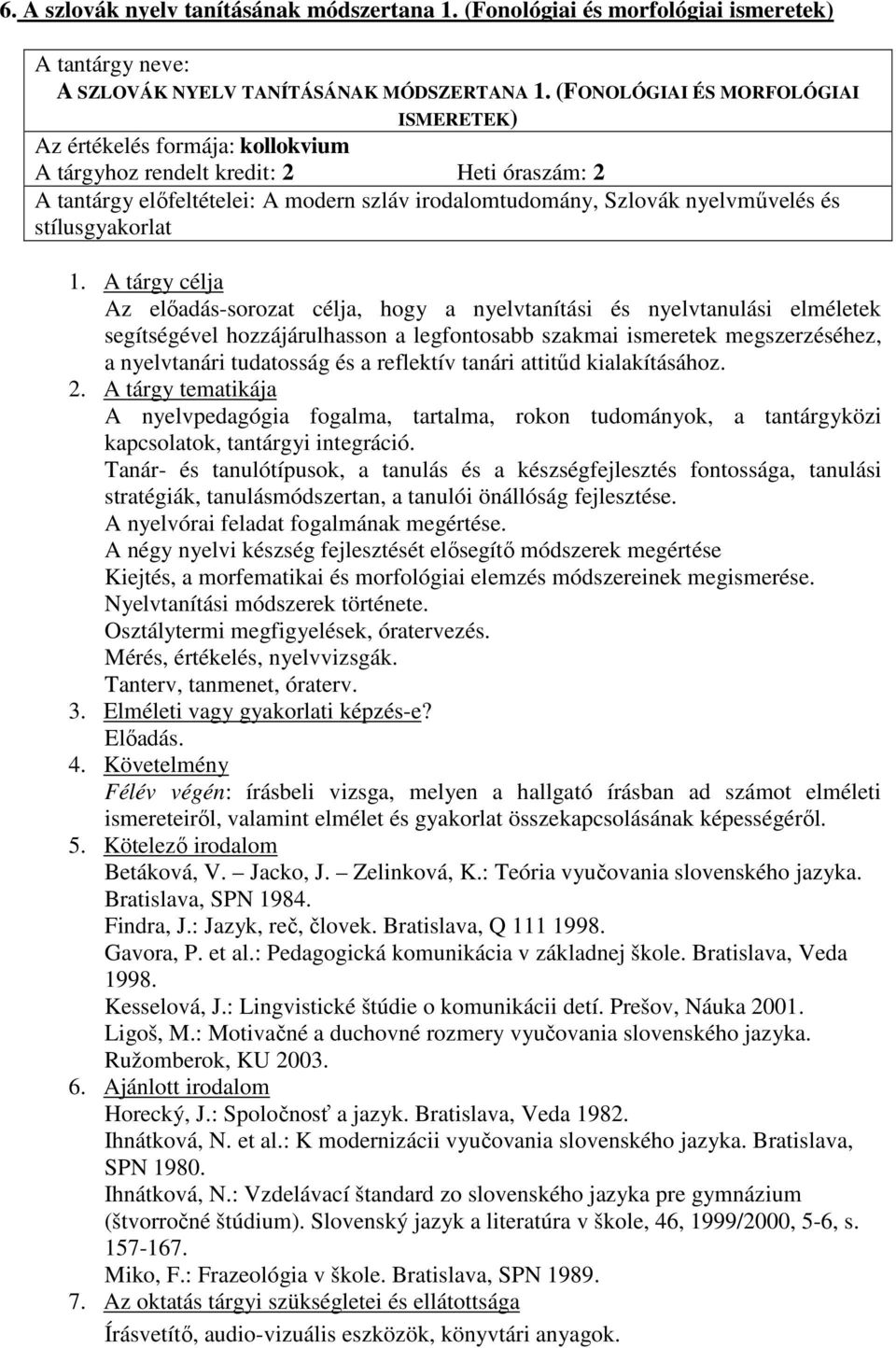 6. A szlovák nyelv tanításának módszertana 1. (Fonológiai és morfológiai ismeretek)

A tantárgy neve:
A SZLOVÁK NYELV TANÍTÁSÁNAK MÓDSZERTANA 1. (FONOLÓGIAI ÉS MORFOLÓGIAI ISMERETEK)
Az értékelés formája: kollokvium
A tárgyhoz rendelt kredit: 2 Heti óraszám: 2
A tantárgy előfeltételei: A modern szláv irodalomtudomány, Szlovák nyelvművelés és stílusgyakorlat

1. A tárgy célja
Az előadás-sorozat célja, hogy a nyelvtanítási és nyelvtanulási elméletek segítségével hozzájárulhasson a legfontosabb szakmai ismeretek megszerzéséhez, a nyelvtanári tudatosság és a reflektív tanári attitűd kialakításához.
2. A tárgy tematikája
A nyelvpedagógia fogalma, tartalma, rokon tudományok, a tantárgyközi kapcsolatok, tantárgyi integráció.
Tanár- és tanulótípusok, a tanulás és a készségfejlesztés fontossága, tanulási stratégiák, tanulásmódszertan, a tanulói önállóság fejlesztése.
A nyelvórai feladat fogalmának megértése.
A négy nyelvi készség fejlesztését elősegítő módszerek megértése
Kiejtés, a morfematikai és morfológiai elemzés módszereinek megismerése.
Nyelvtanítási módszerek története.
Osztálytermi megfigyelések, óratervezés.
Mérés, értékelés, nyelvvizsgák.
Tanterv, tanmenet, óraterv.
3. Elméleti vagy gyakorlati képzés-e?
Előadás.
4. Követelmény
Félév végén: írásbeli vizsga, melyen a hallgató írásban ad számot elméleti ismereteiről, valamint elmélet és gyakorlat összekapcsolásának képességéről.
5. Kötelező irodalom
Betáková, V. – Jacko, J. – Zelinková, K.: Teória vyučovania slovenského jazyka. Bratislava, SPN 1984.
Findra, J.: Jazyk, reč, človek. Bratislava, Q 111 1998.
Gavora, P. et al.: Pedagogická komunikácia v základnej škole. Bratislava, Veda 1998.
Kesselová, J.: Lingvistické štúdie o komunikácii detí. Prešov, Náuka 2001.
Ligoš, M.: Motivačné a duchovné rozmery vyučovania slovenského jazyka. Ružomberok, KU 2003.
6. Ajánlott irodalom
Horecký, J.: Spoločnosť a jazyk. Bratislava, Veda 1982.
Ihnátková, N. et al.: K modernizácii vyučovania slovenského jazyka. Bratislava, SPN 1980.
Ihnátková, N.: Vzdelávací štandard zo slovenského jazyka pre gymnázium (štvorročné štúdium). Slovenský jazyk a literatúra v škole, 46, 1999/2000, 5-6, s. 157-167.
Miko, F.: Frazeológia v škole. Bratislava, SPN 1989.
7. Az oktatás tárgyi szükségletei és ellátottsága
Írásvetítő, audio-vizuális eszközök, könyvtári anyagok.